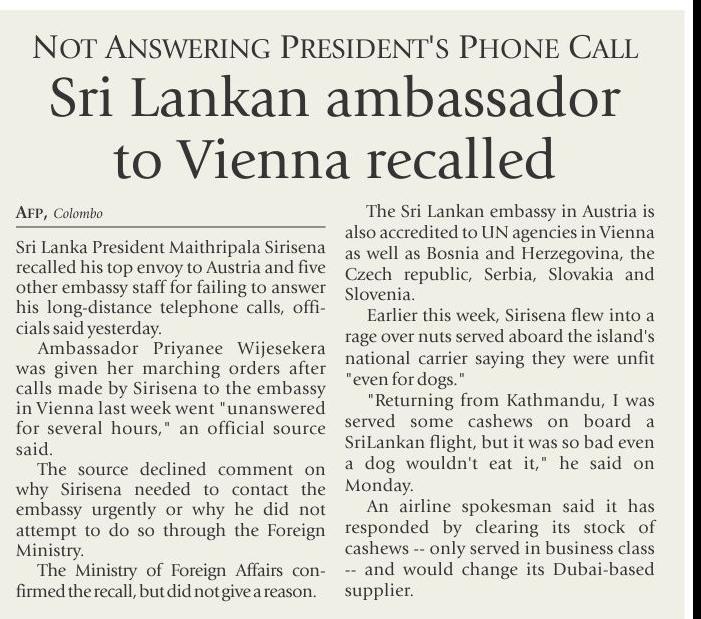 NOT ANSWERING PRESIDENT'S PHONE CALL

Sri Lankan ambassador to Vienna recalled

AFP, Colombo

Sri Lanka President Maithripala Sirisena recalled his top envoy to Austria and five other embassy staff for failing to answer his long-distance telephone calls, officials said yesterday.

Ambassador Priyanee Wijesekera was given her marching orders after calls made by Sirisena to the embassy in Vienna last week went "unanswered for several hours," an official source said.

The source declined comment on why Sirisena needed to contact the embassy urgently or why he did not attempt to do so through the Foreign Ministry.

The Ministry of Foreign Affairs confirmed the recall, but did not give a reason.

The Sri Lankan embassy in Austria is also accredited to UN agencies in Vienna as well as Bosnia and Herzegovina, the Czech republic, Serbia, Slovakia and Slovenia.

Earlier this week, Sirisena flew into a rage over nuts served aboard the island's national carrier saying they were unfit "even for dogs."

"Returning from Kathmandu, I was served some cashews on board a SriLankan flight, but it was so bad even a dog wouldn't eat it," he said on Monday.

An airline spokesman said it has responded by clearing its stock of cashews -- only served in business class -- and would change its Dubai-based supplier.